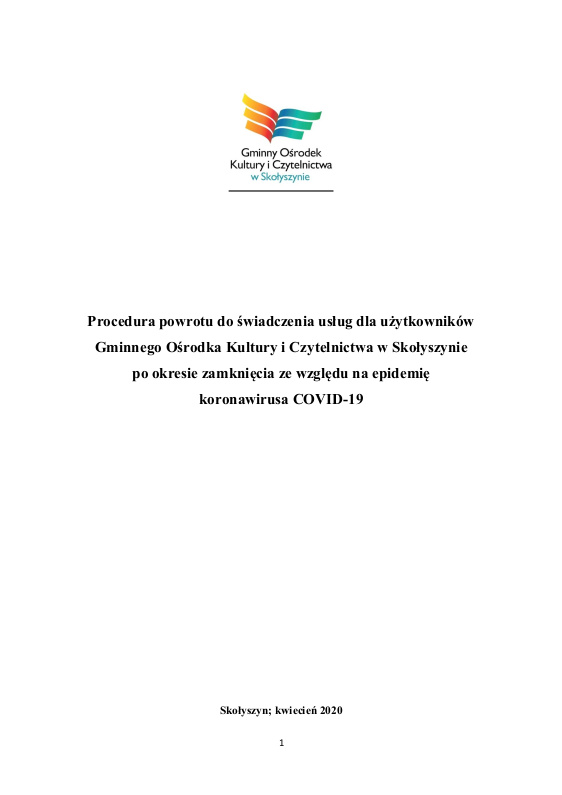 Gminny Ośrodek Kultury i Czytelnictwa w Skołyszynie

Procedura powrotu do świadczenia usług dla użytkowników Gminnego Ośrodka Kultury i Czytelnictwa w Skołyszynie po okresie zamknięcia ze względu na epidemię koronawirusa COVID-19

Skołyszyn; kwiecień 2020

1